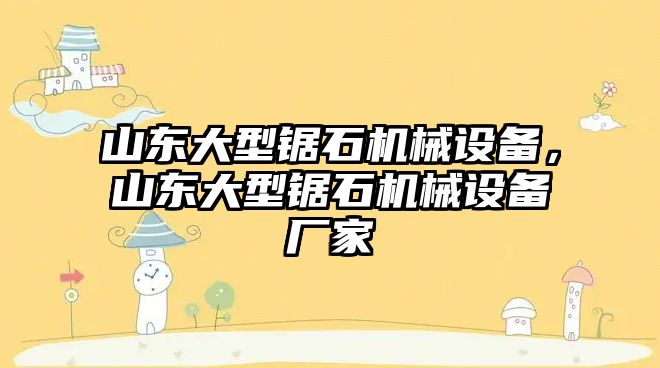 山东大型锯石机械设备，山东大型锯石机械设备厂家